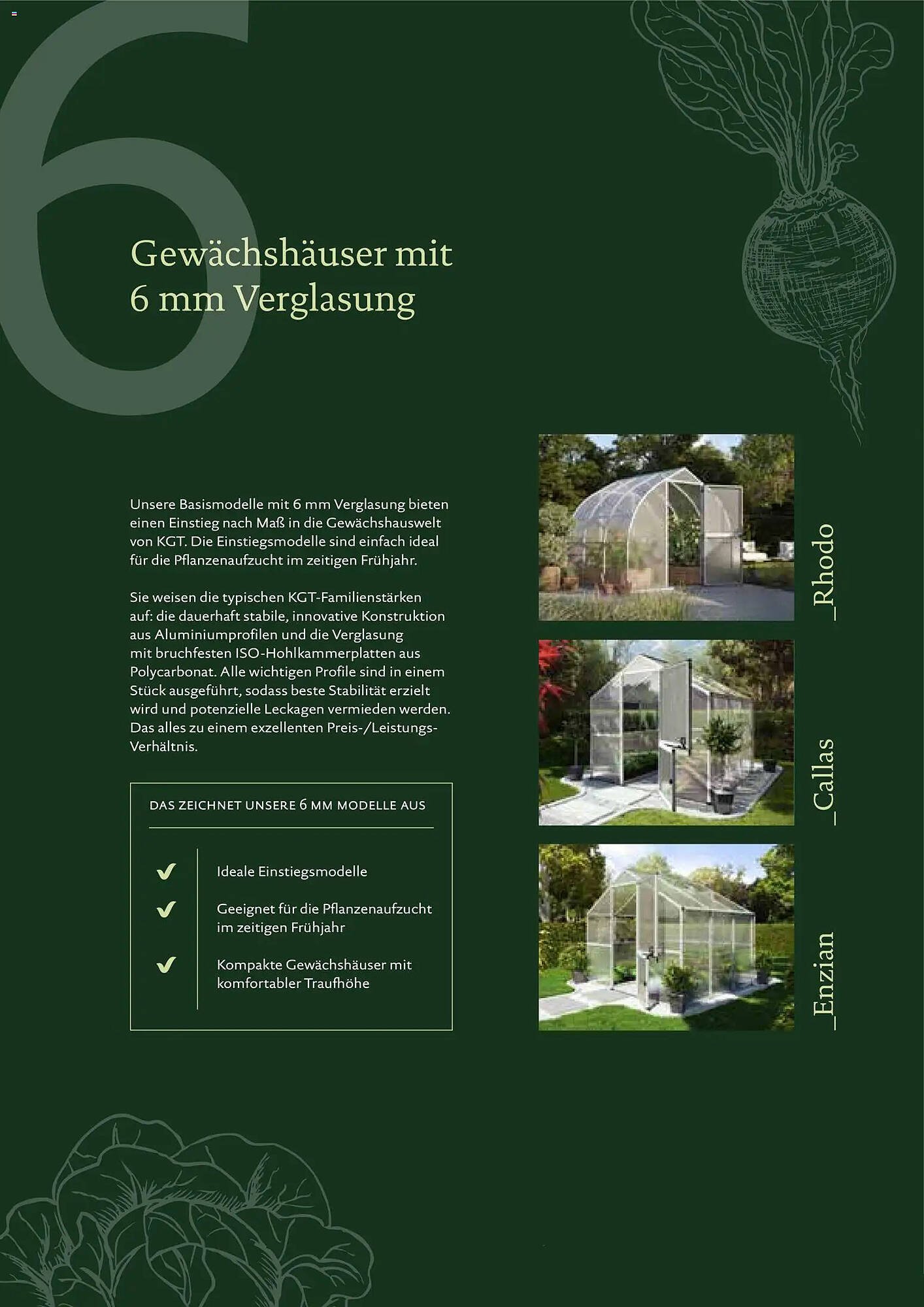 6

Gewächshäuser mit 6 mm Verglasung

Unsere Basismodelle mit 6 mm Verglasung bieten einen Einstieg nach Maß in die Gewächshauswelt von KGT. Die Einstiegsmodelle sind einfach ideal für die Pflanzenaufzucht im zeitigen Frühjahr.

Sie weisen die typischen KGT-Familienstärken auf: die dauerhaft stabile, innovative Konstruktion aus Aluminiumprofilen und die Verglasung mit bruchfesten ISO-Hohlkammerplatten aus Polycarbonat. Alle wichtigen Profile sind in einem Stück ausgeführt, sodass beste Stabilität erzielt wird und potenzielle Leckagen vermieden werden. Das alles zu einem exzellenten Preis-/Leistungs-Verhältnis.

DAS ZEICHNET UNSERE 6 MM MODELLE AUS

Ideale Einstiegsmodelle

Geeignet für die Pflanzenaufzucht im zeitigen Frühjahr

Kompakte Gewächshäuser mit komfortabler Traufhöhe

_Rhodo

_Callas

_Enzian